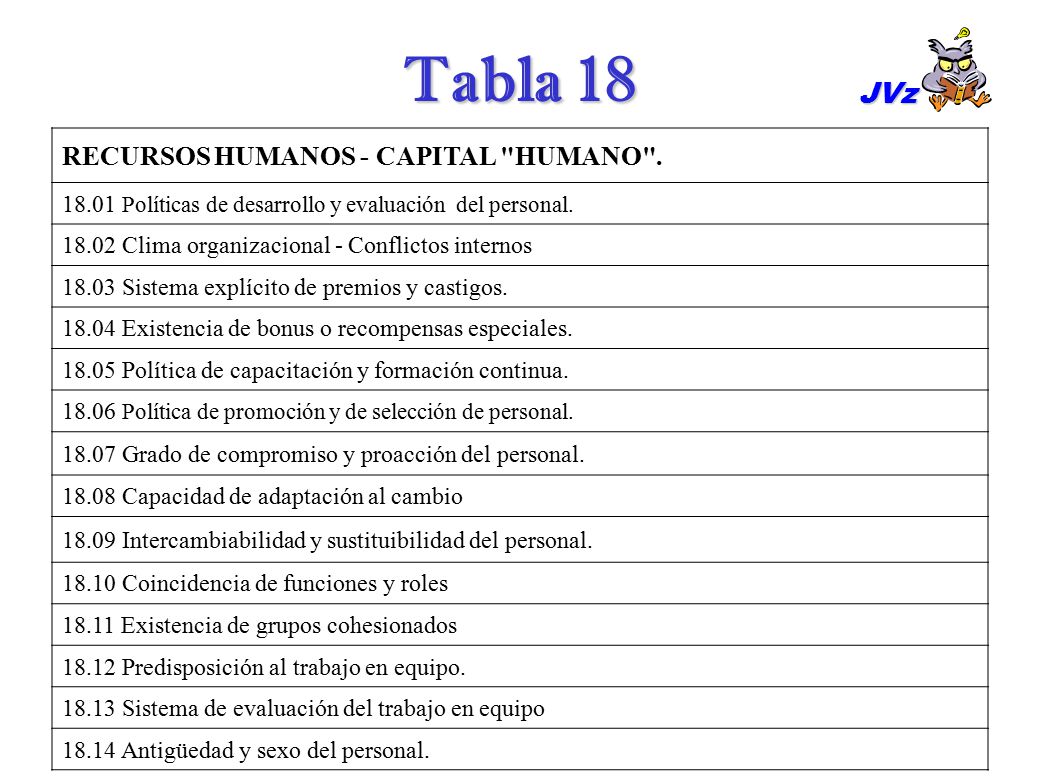 Tabla 18

JVz

| RECURSOS HUMANOS - CAPITAL "HUMANO". |
|---|
| 18.01 Políticas de desarrollo y evaluación del personal. |
| 18.02 Clima organizacional - Conflictos internos |
| 18.03 Sistema explícito de premios y castigos. |
| 18.04 Existencia de bonus o recompensas especiales. |
| 18.05 Política de capacitación y formación continua. |
| 18.06 Política de promoción y de selección de personal. |
| 18.07 Grado de compromiso y proacción del personal. |
| 18.08 Capacidad de adaptación al cambio |
| 18.09 Intercambiabilidad y sustituibilidad del personal. |
| 18.10 Coincidencia de funciones y roles |
| 18.11 Existencia de grupos cohesionados |
| 18.12 Predisposición al trabajo en equipo. |
| 18.13 Sistema de evaluación del trabajo en equipo |
| 18.14 Antigüedad y sexo del personal. |